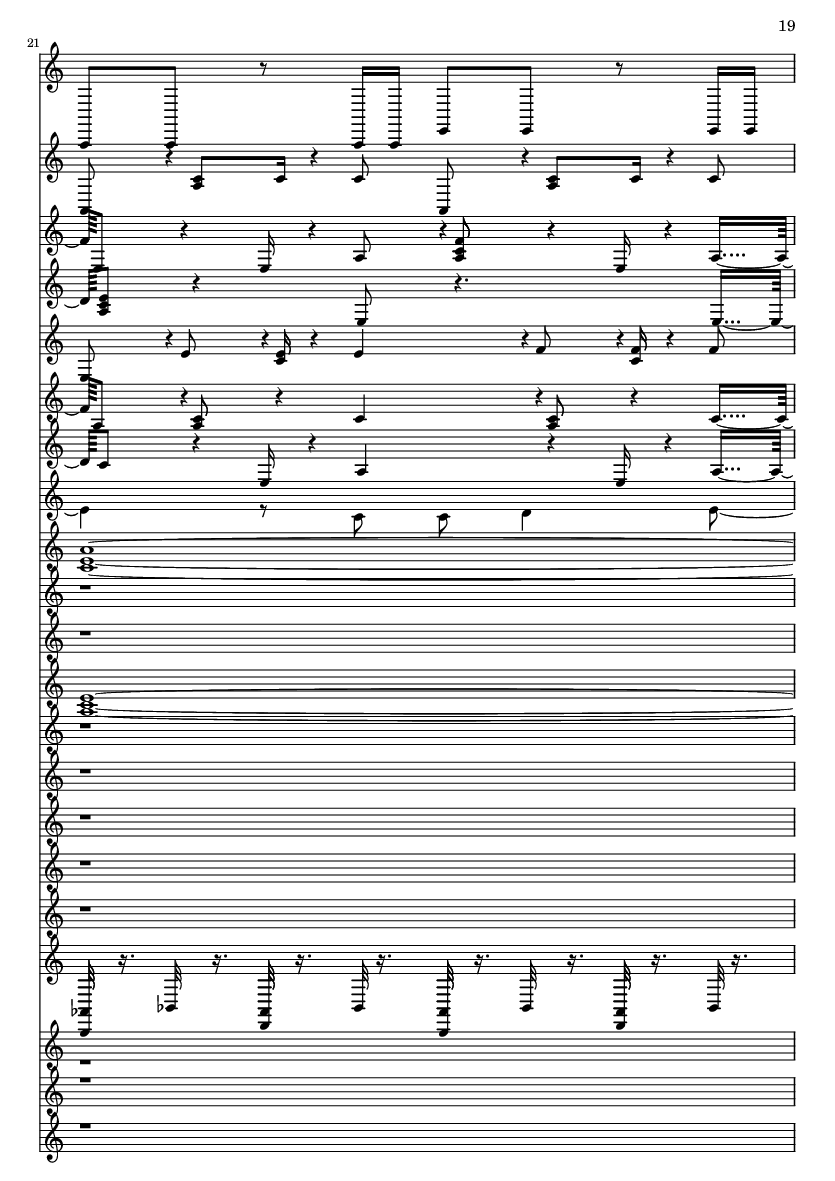 19

21